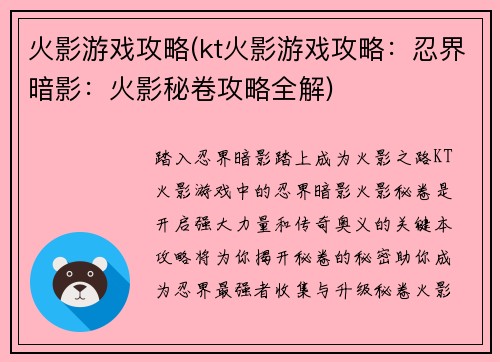 火影游戏攻略(kt火影游戏攻略：忍界暗影：火影秘卷攻略全解)

踏入忍界暗影踏上成为火影之路KT火影游戏中的忍界暗影火影秘卷是开启强大力量和传奇奥义的关键本攻略将为你揭开秘卷的秘密助你成为忍界最强者收集与升级秘卷火影